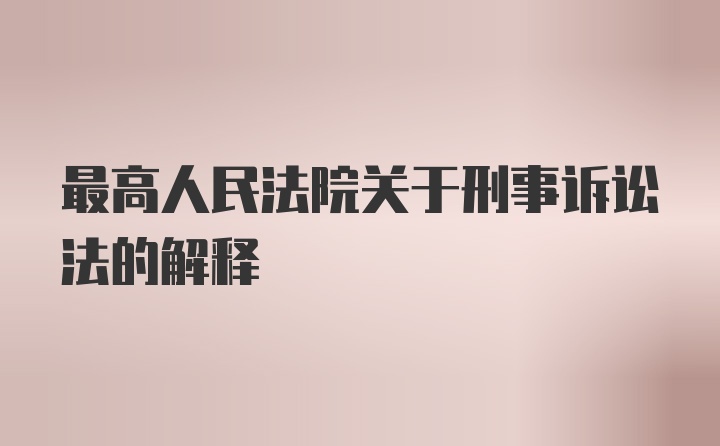 最高人民法院关于刑事诉讼法的解释